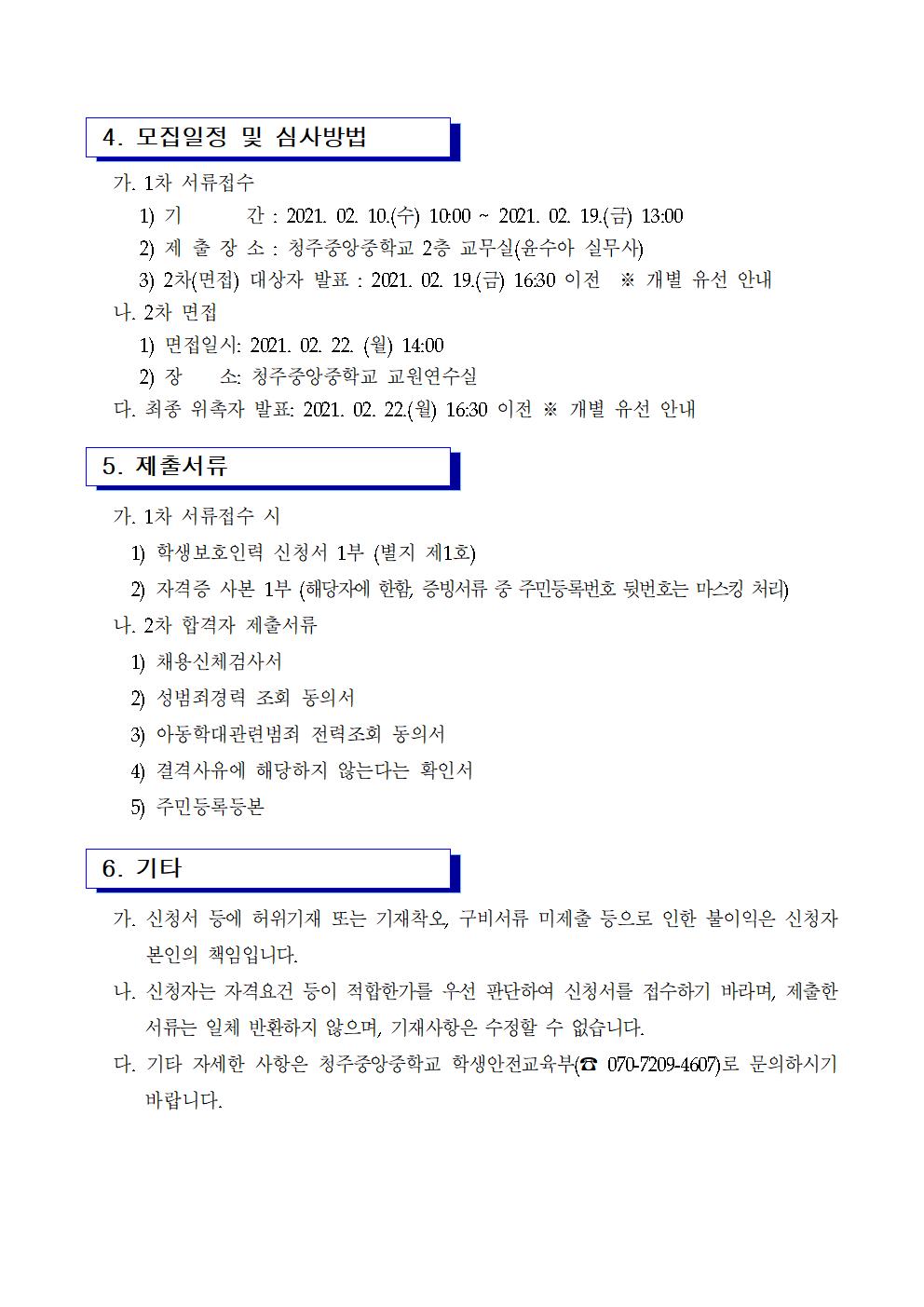 4. 모집일정 및 심사방법

가. 1차 서류접수

1) 기 간 : 2021. 02. 10.(수) 10:00 ~ 2021. 02. 19.(금) 13:00

2) 제 출 장 소 : 청주중앙중학교 2층 교무실(윤수아 실무사)

3) 2차(면접) 대상자 발표 : 2021. 02. 19.(금) 16:30 이전 ※ 개별 유선 안내

나. 2차 면접

1) 면접일시: 2021. 02. 22. (월) 14:00

2) 장 소: 청주중앙중학교 교원연수실

다. 최종 위촉자 발표: 2021. 02. 22.(월) 16:30 이전 ※ 개별 유선 안내

5. 제출서류

가. 1차 서류접수 시

1) 학생보호인력 신청서 1부 (별지 제1호)

2) 자격증 사본 1부 (해당자에 한함, 증빙서류 중 주민등록번호 뒷번호는 마스킹 처리)

나. 2차 합격자 제출서류

1) 채용신체검사서

2) 성범죄경력 조회 동의서

3) 아동학대관련범죄 전력조회 동의서

4) 결격사유에 해당하지 않는다는 확인서

5) 주민등록등본

6. 기타

가. 신청서 등에 허위기재 또는 기재착오, 구비서류 미제출 등으로 인한 불이익은 신청자 본인의 책임입니다.

나. 신청자는 자격요건 등이 적합한가를 우선 판단하여 신청서를 접수하기 바라며, 제출한 서류는 일체 반환하지 않으며, 기재사항은 수정할 수 없습니다.

다. 기타 자세한 사항은 청주중앙중학교 학생안전교육부(☎ 070-7209-4607)로 문의하시기 바랍니다.